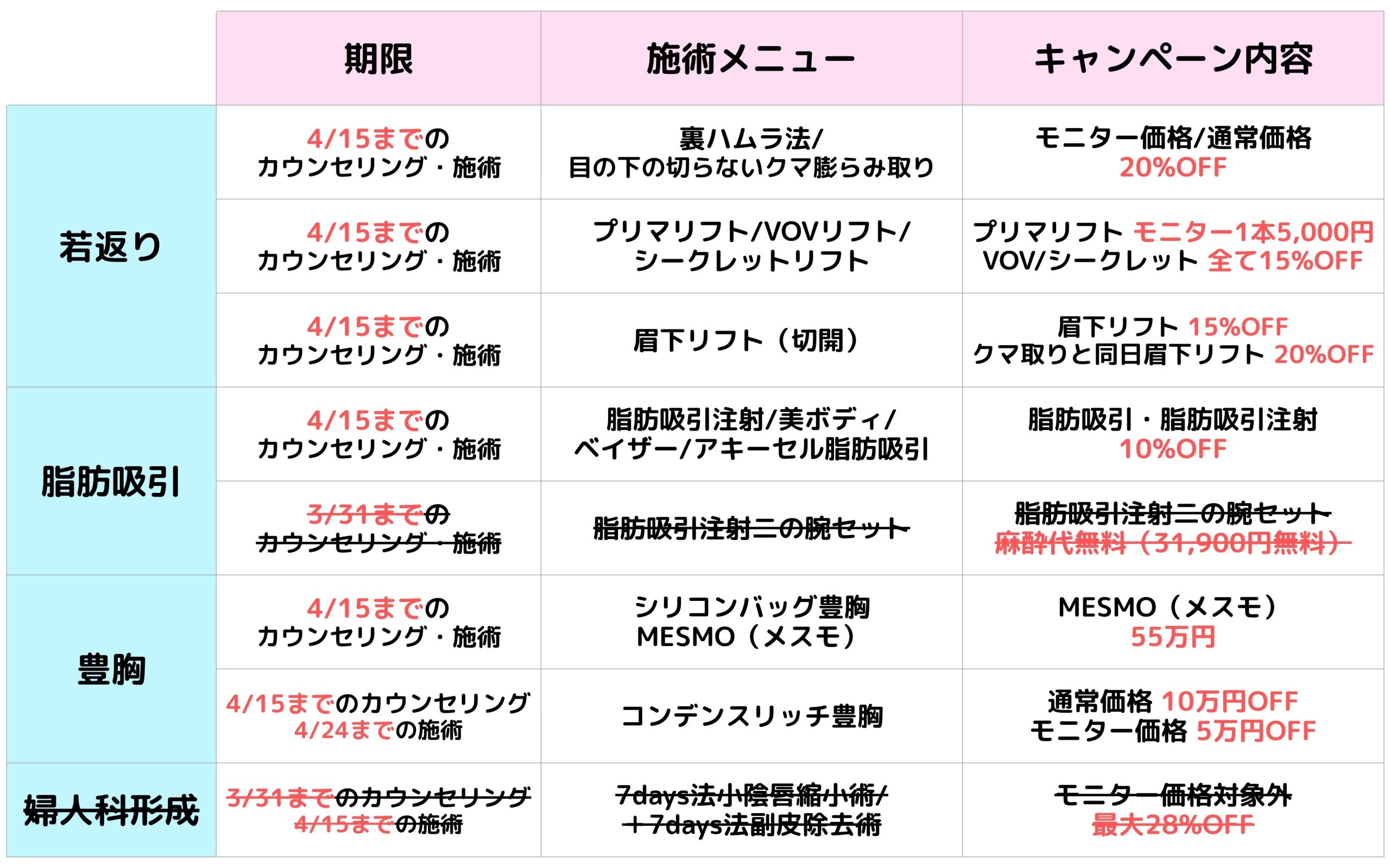 |  | 期限 | 施術メニュー | キャンペーン内容 |
|---|---|---|---|
| 若返り | 4/15までのカウンセリング・施術 | 裏ハムラ法/目の下の切らないクマ膨らみ取り | モニター価格/通常価格 20%OFF |
|  | 4/15までのカウンセリング・施術 | プリマリフト/VOVリフト/シークレットリフト | プリマリフト モニター1本5,000円 VOV/シークレット 全て15%OFF |
|  | 4/15までのカウンセリング・施術 | 眉下リフト（切開） | 眉下リフト 15%OFF クマ取りと同日眉下リフト 20%OFF |
| 脂肪吸引 | 4/15までのカウンセリング・施術 | 脂肪吸引注射/美ボディ/ベイザー/アキーセル脂肪吸引 | 脂肪吸引・脂肪吸引注射 10%OFF |
|  | 3/31までのカウンセリング・施術 | 脂肪吸引注射二の腕セット | 脂肪吸引注射二の腕セット 麻酔代無料（31,900円無料） |
| 豊胸 | 4/15までのカウンセリング・施術 | シリコンバッグ豊胸 MESMO（メスモ） | MESMO（メスモ） 55万円 |
|  | 4/15までのカウンセリング 4/24までの施術 | コンデンスリッチ豊胸 | 通常価格 10万円OFF モニター価格 5万円OFF |
| 婦人科形成 | 3/31までのカウンセリング 4/15までの施術 | 7days法小陰唇縮小術/＋7days法副皮除去術 | モニター価格対象外 最大28%OFF |